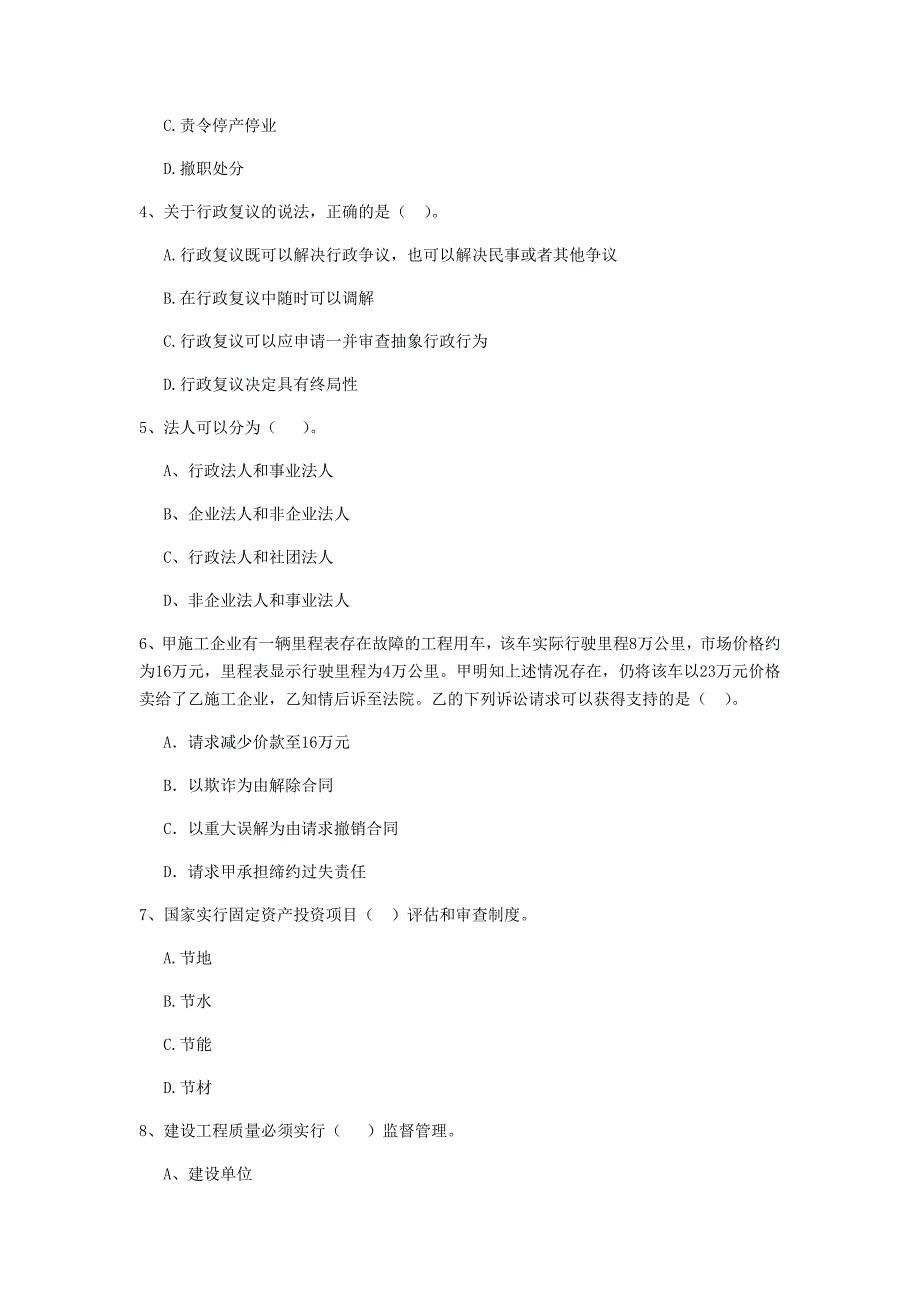 C. 责令停产停业

D. 撤职处分

4、关于行政复议的说法，正确的是（ ）。

A. 行政复议既可以解决行政争议，也可以解决民事或者其他争议

B. 在行政复议中随时可以调解

C. 行政复议可以应申请一并审查抽象行政行为

D. 行政复议决定具有终局性

5、法人可以分为（ ）。

A、行政法人和事业法人

B、企业法人和非企业法人

C、行政法人和社团法人

D、非企业法人和事业法人

6、甲施工企业有一辆里程表存在故障的工程用车，该车实际行驶里程8万公里，市场价格约为16万元，里程表显示行驶里程为4万公里。甲明知上述情况存在，仍将该车以23万元价格卖给了乙施工企业，乙知情后诉至法院。乙的下列诉讼请求可以获得支持的是（ ）。

A. 请求减少价款至16万元

B. 以欺诈为由解除合同

C. 以重大误解为由请求撤销合同

D. 请求甲承担缔约过失责任

7、国家实行固定资产投资项目（ ）评估和审查制度。

A. 节地

B. 节水

C. 节能

D. 节材

8、建设工程质量必须实行（ ）监督管理。

A、建设单位